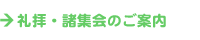 → 礼拝・諸集会のご案内